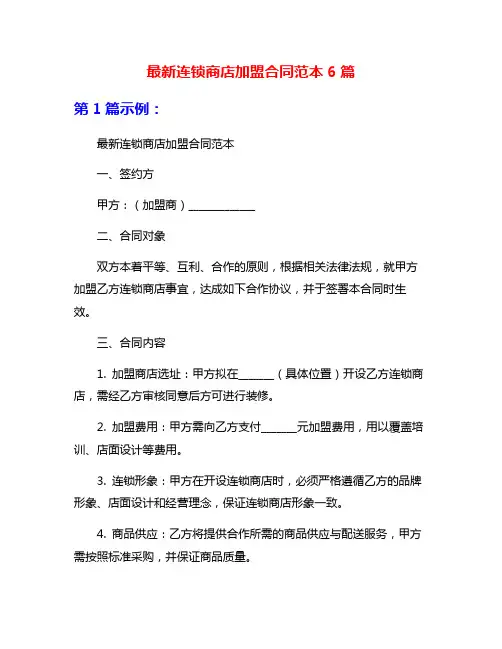 最新连锁商店加盟合同范本 6 篇

第 1 篇示例：

最新连锁商店加盟合同范本

一、签约方

甲方：（加盟商）____________

二、合同对象

双方本着平等、互利、合作的原则，根据相关法律法规，就甲方加盟乙方连锁商店事宜，达成如下合作协议，并于签署本合同时生效。

三、合同内容

1. 加盟商店选址：甲方拟在______（具体位置）开设乙方连锁商店，需经乙方审核同意后方可进行装修。

2. 加盟费用：甲方需向乙方支付______元加盟费用，用以覆盖培训、店面设计等费用。

3. 连锁形象：甲方在开设连锁商店时，必须严格遵循乙方的品牌形象、店面设计和经营理念，保证连锁商店形象一致。

4. 商品供应：乙方将提供合作所需的商品供应与配送服务，甲方需按照标准采购，并保证商品质量。